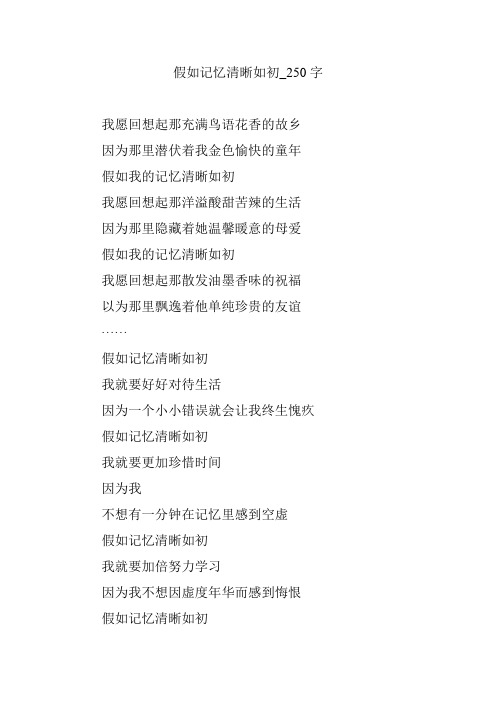 假如记忆清晰如初_250 字

我愿回想起那充满鸟语花香的故乡
因为那里潜伏着我金色愉快的童年
假如我的记忆清晰如初
我愿回想起那洋溢酸甜苦辣的生活
因为那里隐藏着她温馨暖意的母爱
假如我的记忆清晰如初
我愿回想起那散发油墨香味的祝福
以为那里飘逸着他单纯珍贵的友谊
……
假如记忆清晰如初
我就要好好对待生活
因为一个小小错误就会让我终生愧疚
假如记忆清晰如初
我就要更加珍惜时间
因为我
不想有一分钟在记忆里感到空虚
假如记忆清晰如初
我就要加倍努力学习
因为我不想因虚度年华而感到悔恨
假如记忆清晰如初